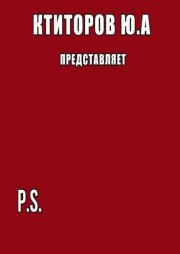 КТИТОРОВ Ю.А

ПРЕДСТАВЛЯЕТ

P.S.